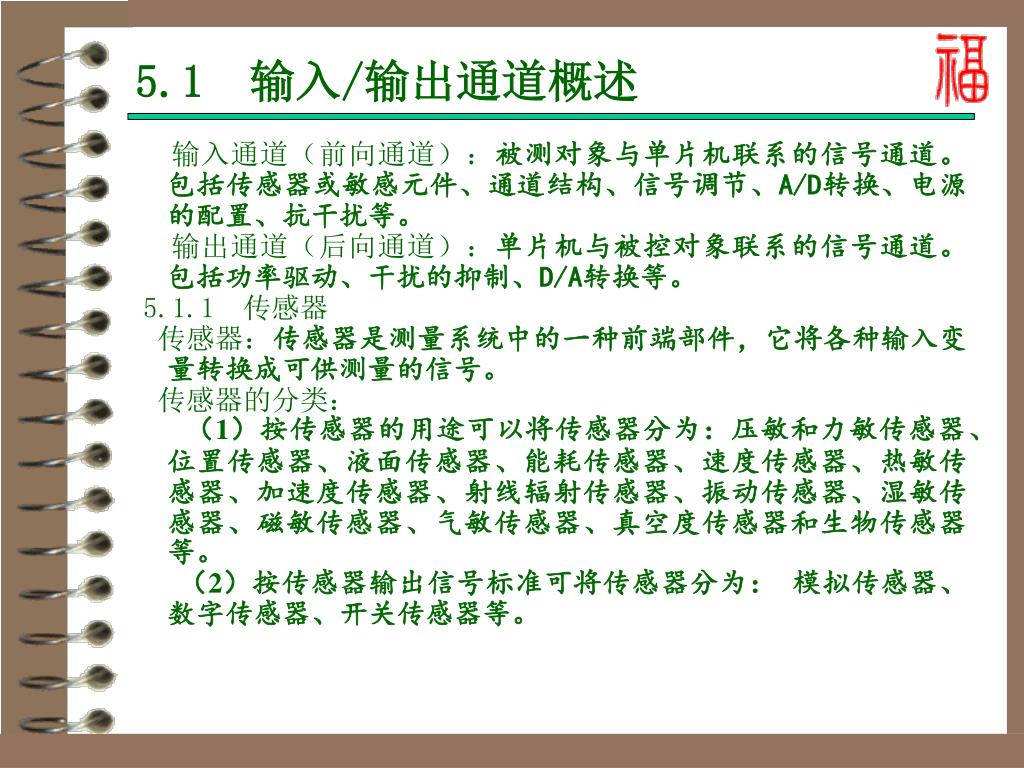 5.1　输入/输出通道概述

福

输入通道（前向通道）：被测对象与单片机联系的信号通道。包括传感器或敏感元件、通道结构、信号调节、A/D转换、电源的配置、抗干扰等。

输出通道（后向通道）：单片机与被控对象联系的信号通道。包括功率驱动、干扰的抑制、D/A转换等。

5.1.1　传感器

传感器：传感器是测量系统中的一种前端部件，它将各种输入变量转换成可供测量的信号。

传感器的分类：

（1）按传感器的用途可以将传感器分为：压敏和力敏传感器、位置传感器、液面传感器、能耗传感器、速度传感器、热敏传感器、加速度传感器、射线辐射传感器、振动传感器、湿敏传感器、磁敏传感器、气敏传感器、真空度传感器和生物传感器等。

（2）按传感器输出信号标准可将传感器分为： 模拟传感器、数字传感器、开关传感器等。